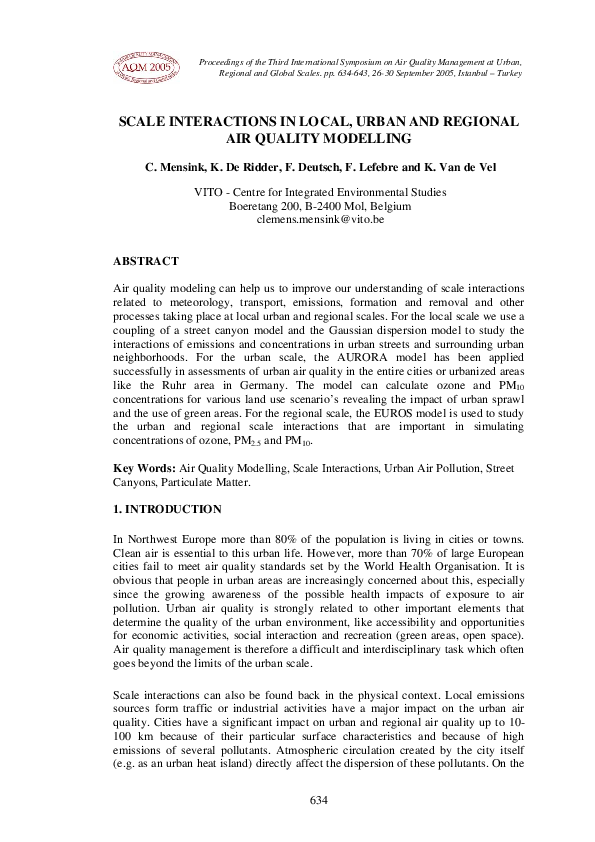 AQM 2005

Proceedings of the Third International Symposium on Air Quality Management at Urban, Regional and Global Scales. pp. 634-643, 26-30 September 2005, Istanbul – Turkey

SCALE INTERACTIONS IN LOCAL, URBAN AND REGIONAL AIR QUALITY MODELLING

C. Mensink, K. De Ridder, F. Deutsch, F. Lefebre and K. Van de Vel

VITO - Centre for Integrated Environmental Studies
Boeretang 200, B-2400 Mol, Belgium
clemens.mensink@vito.be

ABSTRACT

Air quality modeling can help us to improve our understanding of scale interactions related to meteorology, transport, emissions, formation and removal and other processes taking place at local urban and regional scales. For the local scale we use a coupling of a street canyon model and the Gaussian dispersion model to study the interactions of emissions and concentrations in urban streets and surrounding urban neighborhoods. For the urban scale, the AURORA model has been applied successfully in assessments of urban air quality in the entire cities or urbanized areas like the Ruhr area in Germany. The model can calculate ozone and $PM_{10}$ concentrations for various land use scenario's revealing the impact of urban sprawl and the use of green areas. For the regional scale, the EUROS model is used to study the urban and regional scale interactions that are important in simulating concentrations of ozone, $PM_{2.5}$ and $PM_{10}$.

Key Words: Air Quality Modelling, Scale Interactions, Urban Air Pollution, Street Canyons, Particulate Matter.

1. INTRODUCTION

In Northwest Europe more than 80% of the population is living in cities or towns. Clean air is essential to this urban life. However, more than 70% of large European cities fail to meet air quality standards set by the World Health Organisation. It is obvious that people in urban areas are increasingly concerned about this, especially since the growing awareness of the possible health impacts of exposure to air pollution. Urban air quality is strongly related to other important elements that determine the quality of the urban environment, like accessibility and opportunities for economic activities, social interaction and recreation (green areas, open space). Air quality management is therefore a difficult and interdisciplinary task which often goes beyond the limits of the urban scale.

Scale interactions can also be found back in the physical context. Local emissions sources form traffic or industrial activities have a major impact on the urban air quality. Cities have a significant impact on urban and regional air quality up to 10-100 km because of their particular surface characteristics and because of high emissions of several pollutants. Atmospheric circulation created by the city itself (e.g. as an urban heat island) directly affect the dispersion of these pollutants. On the

634